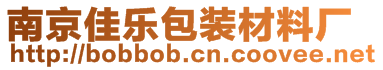 南京佳乐包装材料厂
http://bobbob.cn.coovee.net